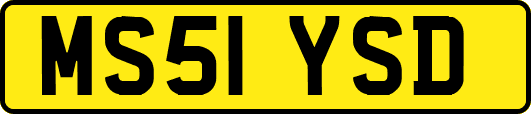 MS51 YSD